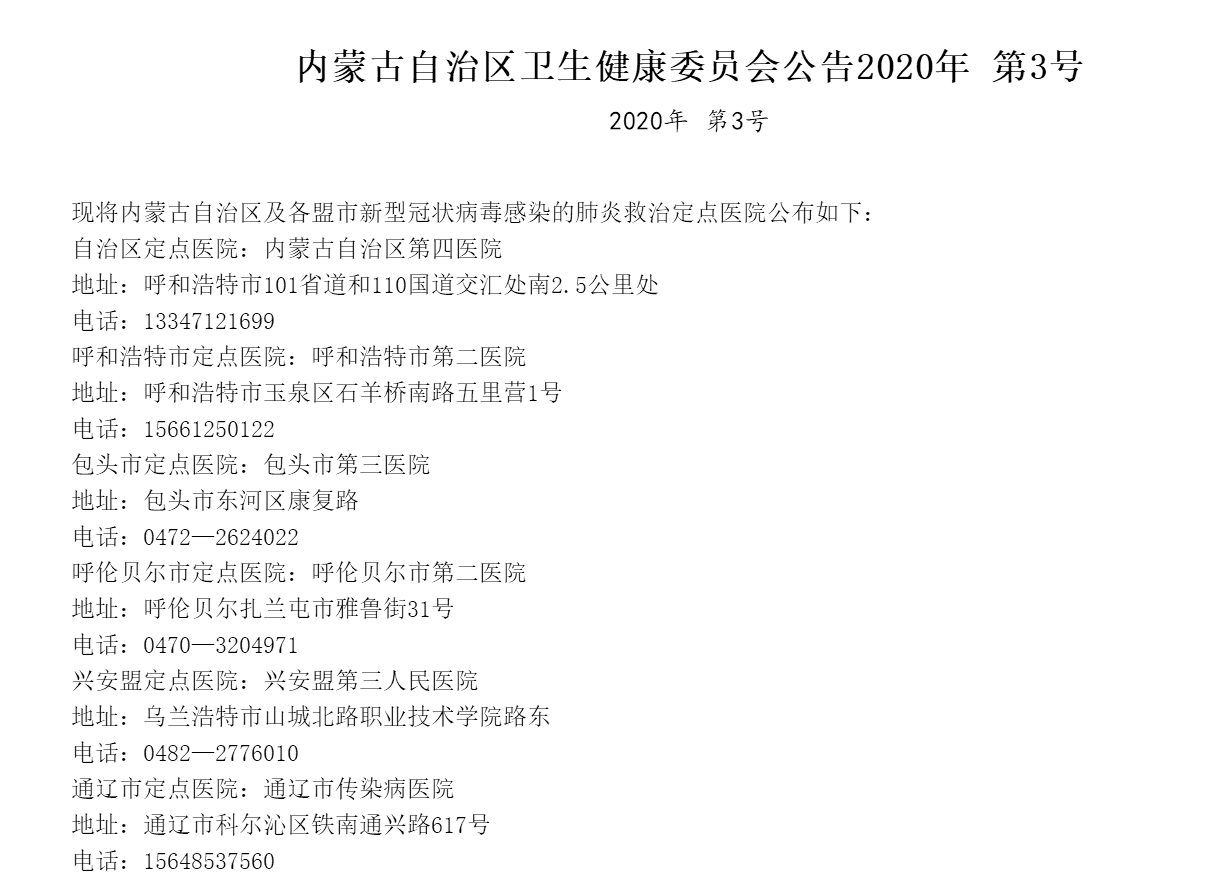 内蒙古自治区卫生健康委员会公告2020年 第3号

2020年 第3号

现将内蒙古自治区及各盟市新型冠状病毒感染的肺炎救治定点医院公布如下：
自治区定点医院：内蒙古自治区第四医院
地址：呼和浩特市101省道和110国道交汇处南2.5公里处
电话：13347121699
呼和浩特市定点医院：呼和浩特市第二医院
地址：呼和浩特市玉泉区石羊桥南路五里营1号
电话：15661250122
包头市定点医院：包头市第三医院
地址：包头市东河区康复路
电话：0472—2624022
呼伦贝尔市定点医院：呼伦贝尔市第二医院
地址：呼伦贝尔扎兰屯市雅鲁街31号
电话：0470—3204971
兴安盟定点医院：兴安盟第三人民医院
地址：乌兰浩特市山城北路职业技术学院路东
电话：0482—2776010
通辽市定点医院：通辽市传染病医院
地址：通辽市科尔沁区铁南通兴路617号
电话：15648537560